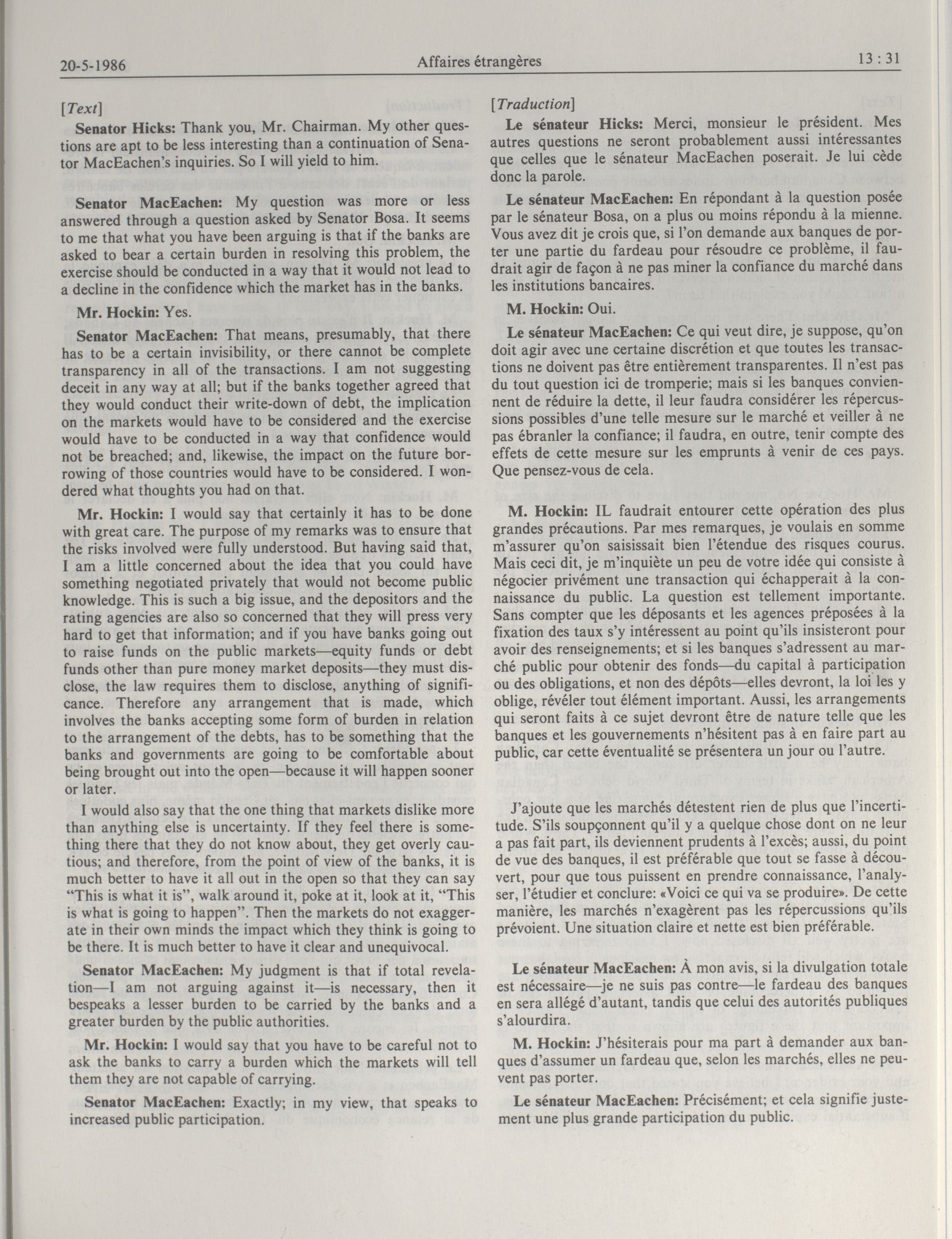 20-5-1986 Affaires étrangères 13 : 31

[Text]

Senator Hicks: Thank you, Mr. Chairman. My other questions are apt to be less interesting than a continuation of Senator MacEachen's inquiries. So I will yield to him.

Senator MacEachen: My question was more or less answered through a question asked by Senator Bosa. It seems to me that what you have been arguing is that if the banks are asked to bear a certain burden in resolving this problem, the exercise should be conducted in a way that it would not lead to a decline in the confidence which the market has in the banks.

Mr. Hockin: Yes.

Senator MacEachen: That means, presumably, that there has to be a certain invisibility, or there cannot be complete transparency in all of the transactions. I am not suggesting deceit in any way at all; but if the banks together agreed that they would conduct their write-down of debt, the implication on the markets would have to be considered and the exercise would have to be conducted in a way that confidence would not be breached; and, likewise, the impact on the future borrowing of those countries would have to be considered. I wondered what thoughts you had on that.

Mr. Hockin: I would say that certainly it has to be done with great care. The purpose of my remarks was to ensure that the risks involved were fully understood. But having said that, I am a little concerned about the idea that you could have something negotiated privately that would not become public knowledge. This is such a big issue, and the depositors and the rating agencies are also so concerned that they will press very hard to get that information; and if you have banks going out to raise funds on the public markets—equity funds or debt funds other than pure money market deposits—they must disclose, the law requires them to disclose, anything of significance. Therefore any arrangement that is made, which involves the banks accepting some form of burden in relation to the arrangement of the debts, has to be something that the banks and governments are going to be comfortable about being brought out into the open—because it will happen sooner or later.

I would also say that the one thing that markets dislike more than anything else is uncertainty. If they feel there is something there that they do not know about, they get overly cautious; and therefore, from the point of view of the banks, it is much better to have it all out in the open so that they can say "This is what it is", walk around it, poke at it, look at it, "This is what is going to happen". Then the markets do not exaggerate in their own minds the impact which they think is going to be there. It is much better to have it clear and unequivocal.

Senator MacEachen: My judgment is that if total revelation—I am not arguing against it—is necessary, then it bespeaks a lesser burden to be carried by the banks and a greater burden by the public authorities.

Mr. Hockin: I would say that you have to be careful not to ask the banks to carry a burden which the markets will tell them they are not capable of carrying.

Senator MacEachen: Exactly; in my view, that speaks to increased public participation.

[Traduction]

Le sénateur Hicks: Merci, monsieur le président. Mes autres questions ne seront probablement aussi intéressantes que celles que le sénateur MacEachen poserait. Je lui cède donc la parole.

Le sénateur MacEachen: En répondant à la question posée par le sénateur Bosa, on a plus ou moins répondu à la mienne. Vous avez dit je crois que, si l'on demande aux banques de porter une partie du fardeau pour résoudre ce problème, il faudrait agir de façon à ne pas miner la confiance du marché dans les institutions bancaires.

M. Hockin: Oui.

Le sénateur MacEachen: Ce qui veut dire, je suppose, qu'on doit agir avec une certaine discrétion et que toutes les transactions ne doivent pas être entièrement transparentes. Il n'est pas du tout question ici de tromperie; mais si les banques conviennent de réduire la dette, il leur faudra considérer les répercussions possibles d'une telle mesure sur le marché et veiller à ne pas ébranler la confiance; il faudra, en outre, tenir compte des effets de cette mesure sur les emprunts à venir de ces pays. Que pensez-vous de cela.

M. Hockin: IL faudrait entourer cette opération des plus grandes précautions. Par mes remarques, je voulais en somme m'assurer qu'on saisissait bien l'étendue des risques courus. Mais ceci dit, je m'inquiète un peu de votre idée qui consiste à négocier privément une transaction qui échapperait à la connaissance du public. La question est tellement importante. Sans compter que les déposants et les agences préposées à la fixation des taux s'y intéressent au point qu'ils insisteront pour avoir des renseignements; et si les banques s'adressent au marché public pour obtenir des fonds—du capital à participation ou des obligations, et non des dépôts—elles devront, la loi les y oblige, révéler tout élément important. Aussi, les arrangements qui seront faits à ce sujet devront être de nature telle que les banques et les gouvernements n'hésitent pas à en faire part au public, car cette éventualité se présentera un jour ou l'autre.

J'ajoute que les marchés détestent rien de plus que l'incertitude. S'ils soupçonnent qu'il y a quelque chose dont on ne leur a pas fait part, ils deviennent prudents à l'excès; aussi, du point de vue des banques, il est préférable que tout se fasse à découvert, pour que tous puissent en prendre connaissance, l'analyser, l'étudier et conclure: «Voici ce qui va se produire». De cette manière, les marchés n'exagèrent pas les répercussions qu'ils prévoient. Une situation claire et nette est bien préférable.

Le sénateur MacEachen: À mon avis, si la divulgation totale est nécessaire—je ne suis pas contre—le fardeau des banques en sera allégé d'autant, tandis que celui des autorités publiques s'alourdira.

M. Hockin: J'hésiterais pour ma part à demander aux banques d'assumer un fardeau que, selon les marchés, elles ne peuvent pas porter.

Le sénateur MacEachen: Précisément; et cela signifie justement une plus grande participation du public.